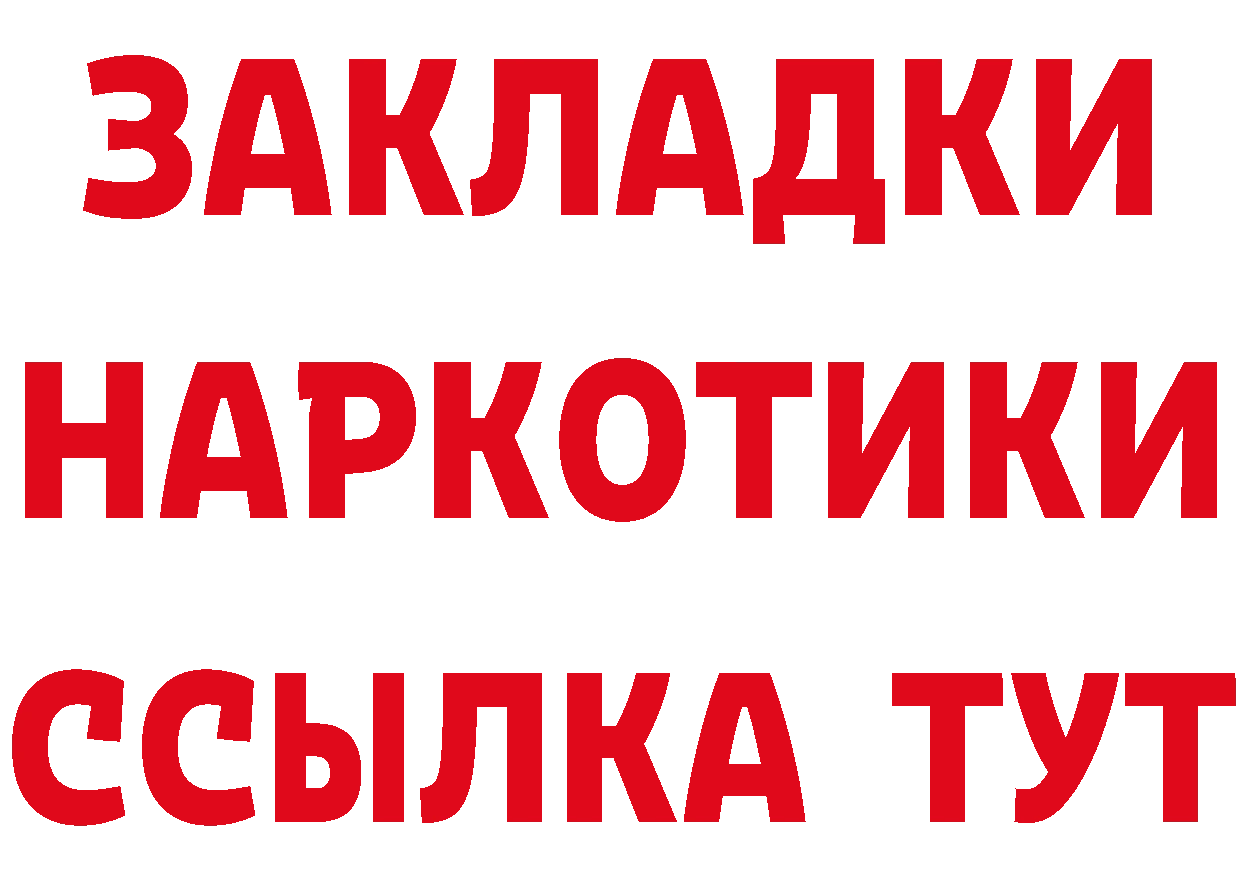 ЗАКЛАДКИ НАРКОТИКИ ССЫЛКА ТУТ